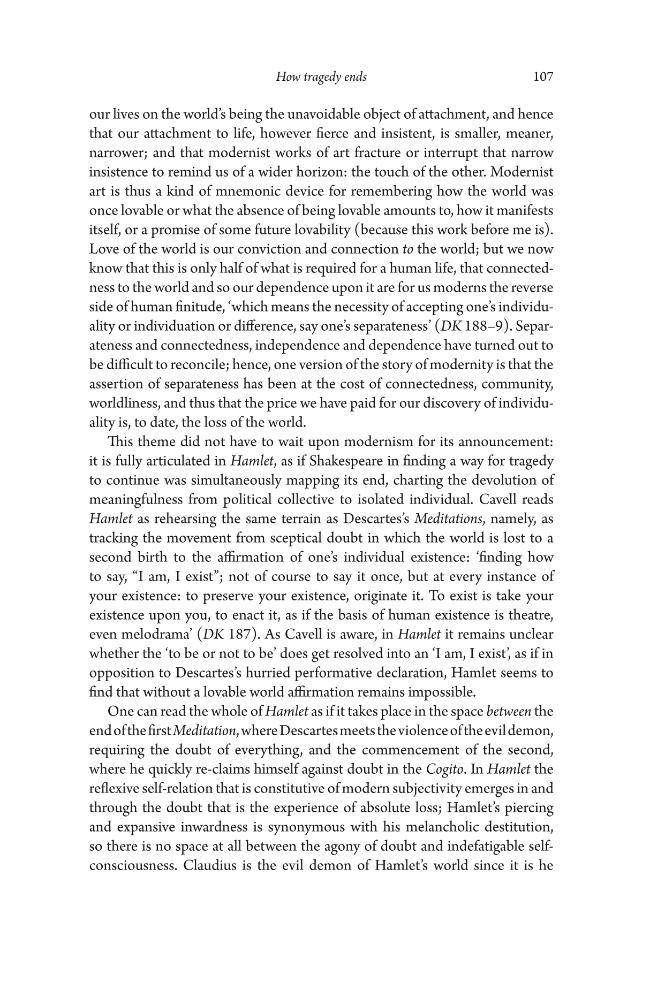 How tragedy ends 107

our lives on the world's being the unavoidable object of attachment, and hence that our attachment to life, however fierce and insistent, is smaller, meaner, narrower; and that modernist works of art fracture or interrupt that narrow insistence to remind us of a wider horizon: the touch of the other. Modernist art is thus a kind of mnemonic device for remembering how the world was once lovable or what the absence of being lovable amounts to, how it manifests itself, or a promise of some future lovability (because this work before me is). Love of the world is our conviction and connection to the world; but we now know that this is only half of what is required for a human life, that connectedness to the world and so our dependence upon it are for us moderns the reverse side of human finitude, 'which means the necessity of accepting one's individuality or individuation or difference, say one's separateness' (DK 188–9). Separateness and connectedness, independence and dependence have turned out to be difficult to reconcile; hence, one version of the story of modernity is that the assertion of separateness has been at the cost of connectedness, community, worldliness, and thus that the price we have paid for our discovery of individuality is, to date, the loss of the world.

This theme did not have to wait upon modernism for its announcement: it is fully articulated in Hamlet, as if Shakespeare in finding a way for tragedy to continue was simultaneously mapping its end, charting the devolution of meaningfulness from political collective to isolated individual. Cavell reads Hamlet as rehearsing the same terrain as Descartes's Meditations, namely, as tracking the movement from sceptical doubt in which the world is lost to a second birth to the affirmation of one's individual existence: 'finding how to say, "I am, I exist"; not of course to say it once, but at every instance of your existence: to preserve your existence, originate it. To exist is take your existence upon you, to enact it, as if the basis of human existence is theatre, even melodrama' (DK 187). As Cavell is aware, in Hamlet it remains unclear whether the 'to be or not to be' does get resolved into an 'I am, I exist', as if in opposition to Descartes's hurried performative declaration, Hamlet seems to find that without a lovable world affirmation remains impossible.

One can read the whole of Hamlet as if it takes place in the space between the end of the first Meditation, where Descartes meets the violence of the evil demon, requiring the doubt of everything, and the commencement of the second, where he quickly re-claims himself against doubt in the Cogito. In Hamlet the reflexive self-relation that is constitutive of modern subjectivity emerges in and through the doubt that is the experience of absolute loss; Hamlet's piercing and expansive inwardness is synonymous with his melancholic destitution, so there is no space at all between the agony of doubt and indefatigable self-consciousness. Claudius is the evil demon of Hamlet's world since it is he